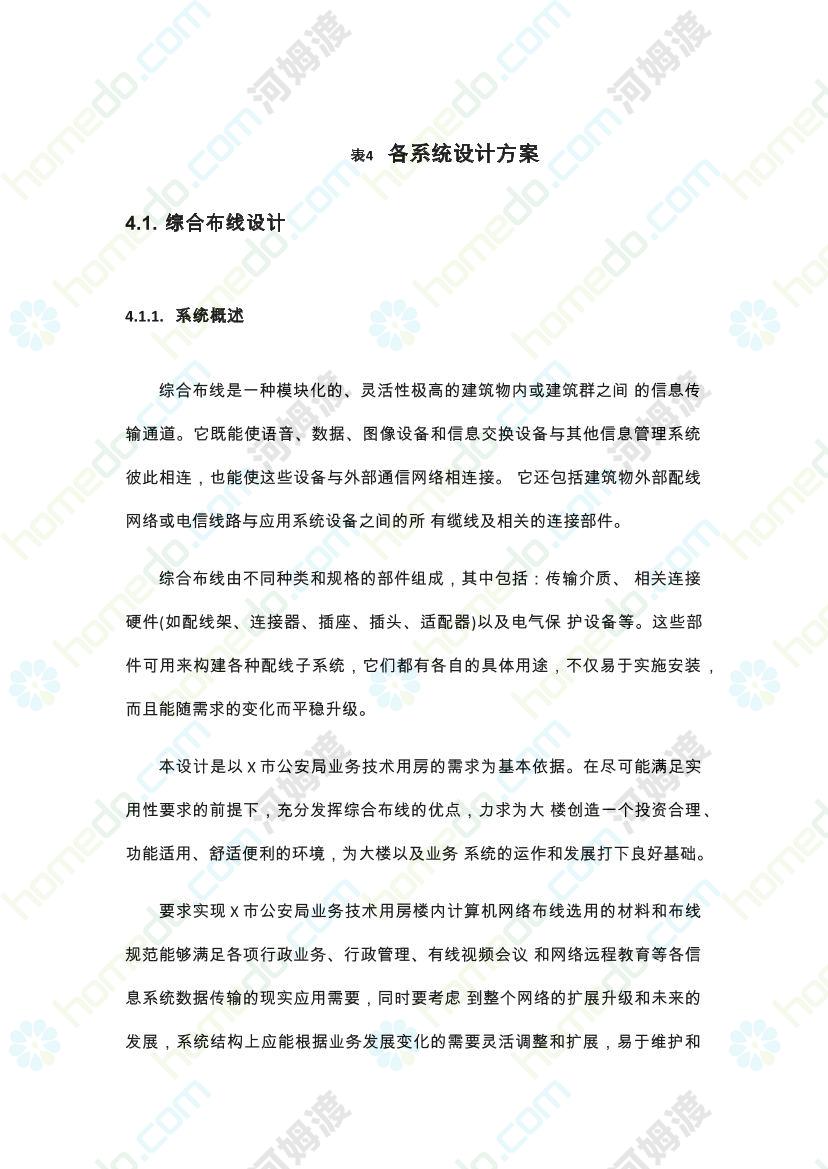 表4 各系统设计方案

4.1. 综合布线设计

4.1.1. 系统概述

综合布线是一种模块化的、灵活性极高的建筑物内或建筑群之间 的信息传输通道。它既能使语音、数据、图像设备和信息交换设备与其他信息管理系统彼此相连，也能使这些设备与外部通信网络相连接。 它还包括建筑物外部配线网络或电信线路与应用系统设备之间的所 有缆线及相关的连接部件。

综合布线由不同种类和规格的部件组成，其中包括：传输介质、 相关连接硬件(如配线架、连接器、插座、插头、适配器)以及电气保 护设备等。这些部件可用来构建各种配线子系统，它们都有各自的具体用途，不仅易于实施安装，而且能随需求的变化而平稳升级。

本设计是以 X 市公安局业务技术用房的需求为基本依据。在尽可能满足实用性要求的前提下，充分发挥综合布线的优点，力求为大 楼创造一个投资合理、功能适用、舒适便利的环境，为大楼以及业务 系统的运作和发展打下良好基础。

要求实现 X 市公安局业务技术用房楼内计算机网络布线选用的材料和布线规范能够满足各项行政业务、行政管理、有线视频会议 和网络远程教育等各信息系统数据传输的现实应用需要，同时要考虑 到整个网络的扩展升级和未来的发展，系统结构上应能根据业务发展变化的需要灵活调整和扩展，易于维护和

homedo.com 河姆渡